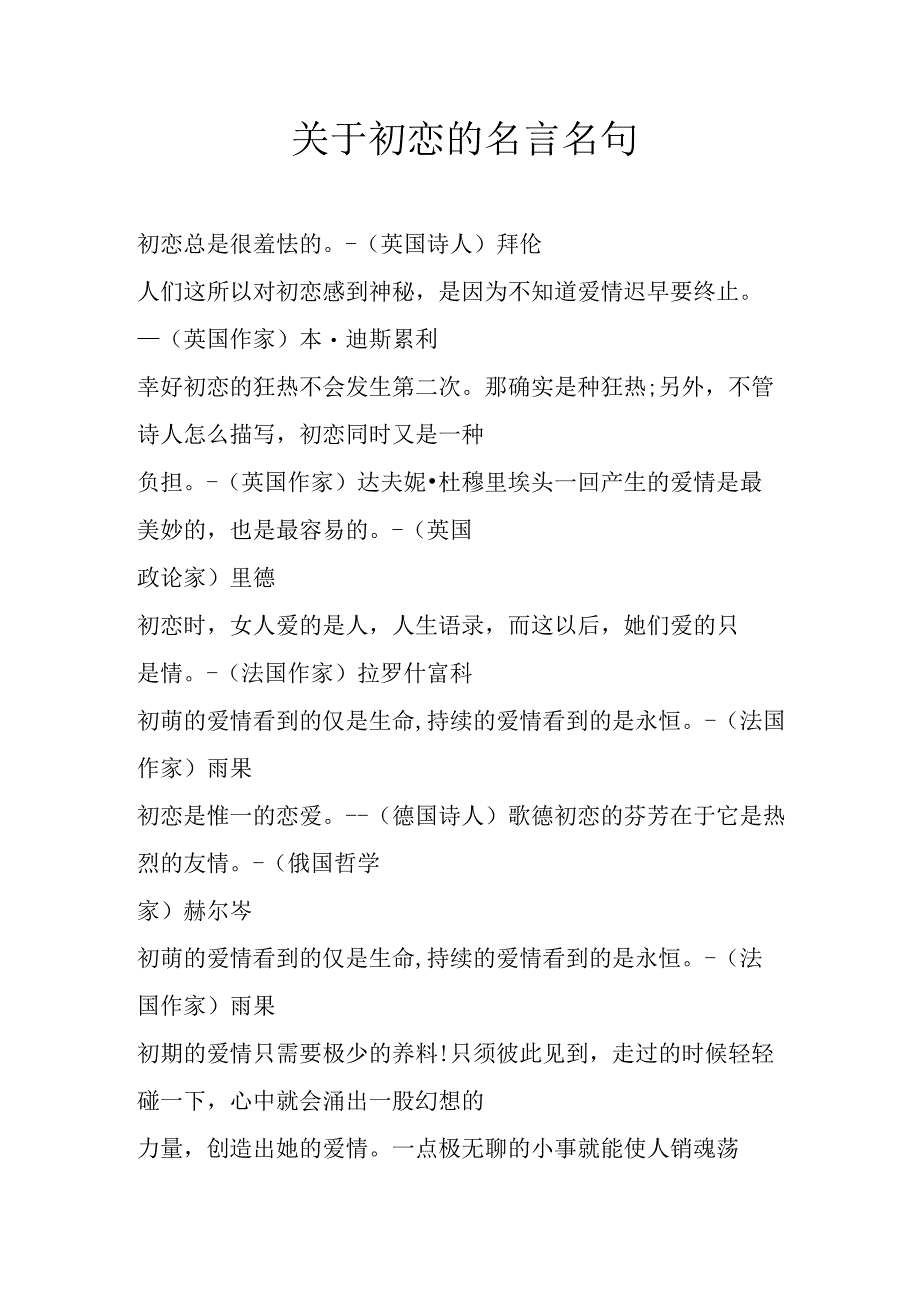 关于初恋的名言名句

初恋总是很羞怯的。-（英国诗人）拜伦

人们这所以对初恋感到神秘，是因为不知道爱情迟早要终止。—（英国作家）本·迪斯累利

幸好初恋的狂热不会发生第二次。那确实是种狂热;另外，不管诗人怎么描写，初恋同时又是一种负担。-（英国作家）达夫妮•杜穆里埃头一回产生的爱情是最美妙的，也是最容易的。-（英国政论家）里德

初恋时，女人爱的是人，人生语录，而这以后，她们爱的只是情。-（法国作家）拉罗什富科

初萌的爱情看到的仅是生命,持续的爱情看到的是永恒。-（法国作家）雨果

初恋是惟一的恋爱。--（德国诗人）歌德初恋的芬芳在于它是热烈的友情。-（俄国哲学家）赫尔岑

初萌的爱情看到的仅是生命,持续的爱情看到的是永恒。-（法国作家）雨果

初期的爱情只需要极少的养料!只须彼此见到，走过的时候轻轻碰一下，心中就会涌出一股幻想的力量，创造出她的爱情。一点极无聊的小事就能使人销魂荡